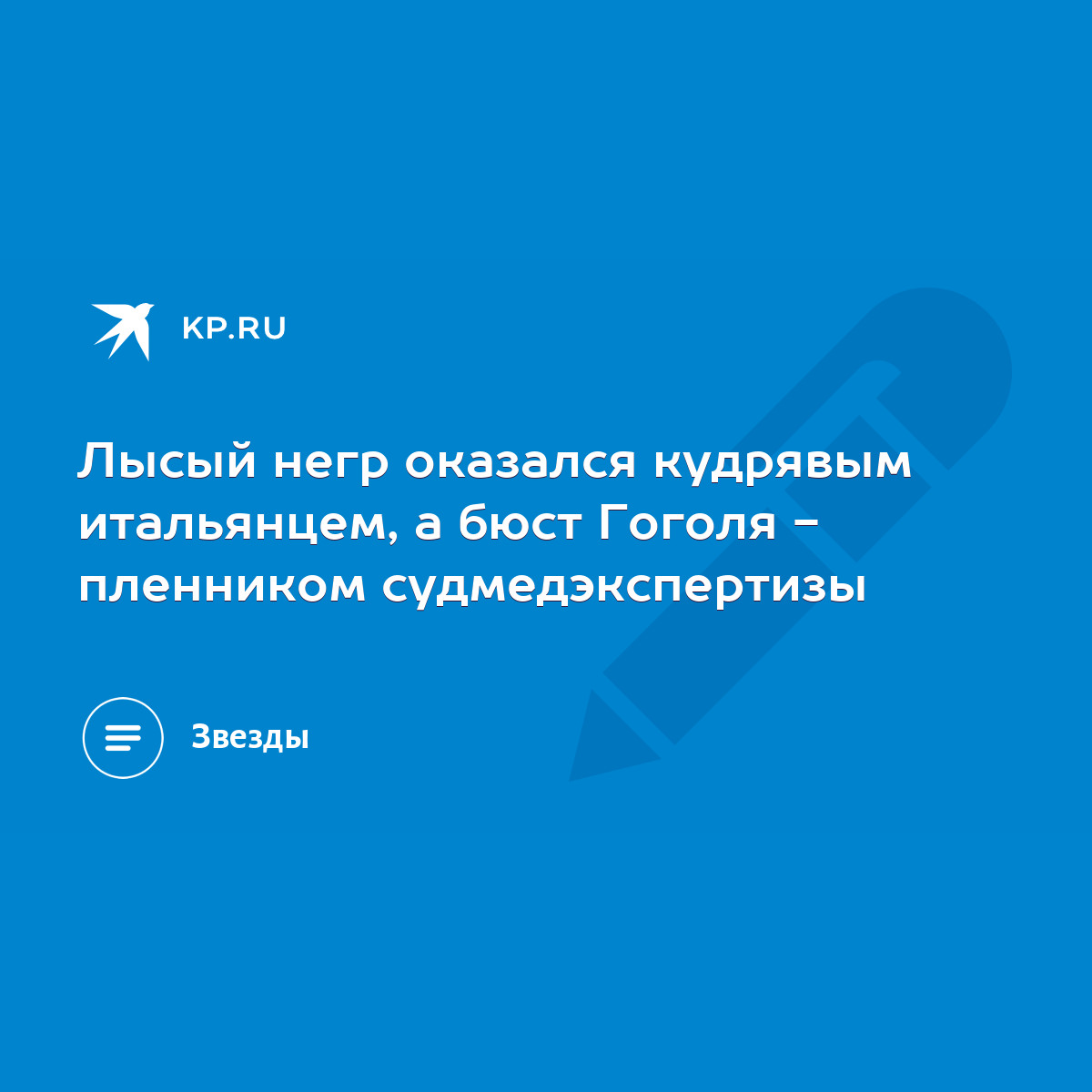 KP.RU

Лысый негр оказался кудрявым итальянцем, а бюст Гоголя - пленником судмедэкспертизы

Звезды